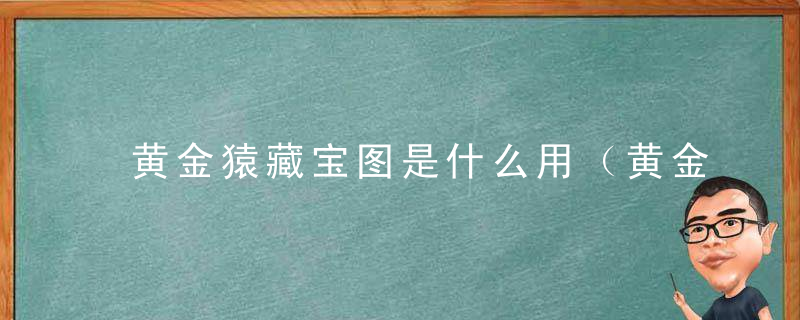 黄金猿藏宝图是什么用（黄金